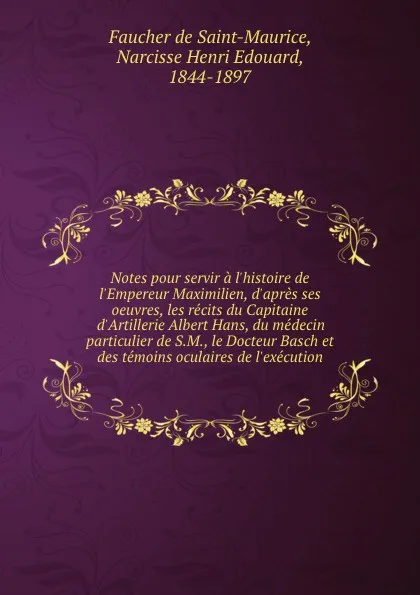 Faucher de Saint-Maurice, Narcisse Henri Edouard, 1844-1897

Notes pour servir à l'histoire de l'Empereur Maximilien, d'après ses oeuvres, les récits du Capitaine d'Artillerie Albert Hans, du médecin particulier de S.M., le Docteur Basch et des témoins oculaires de l'exécution